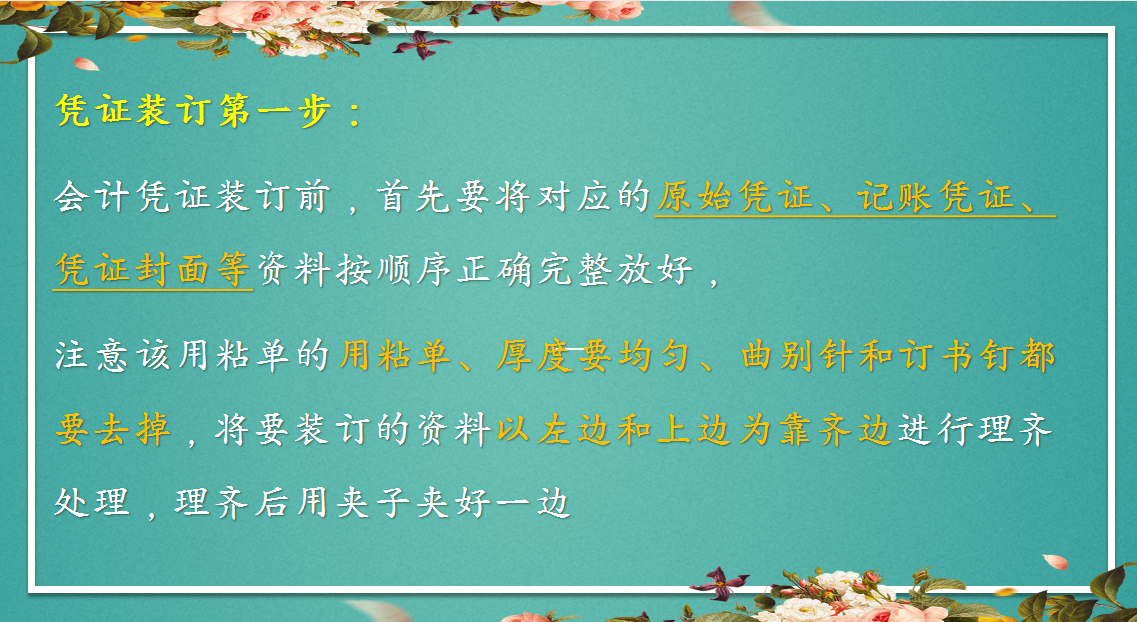 凭证装订第一步：

会计凭证装订前，首先要将对应的原始凭证、记账凭证、凭证封面等资料按顺序正确完整放好，

注意该用粘单的用粘单、厚度要均匀、曲别针和订书钉都要去掉，将要装订的资料以左边和上边为靠齐边进行理齐处理，理齐后用夹子夹好一边